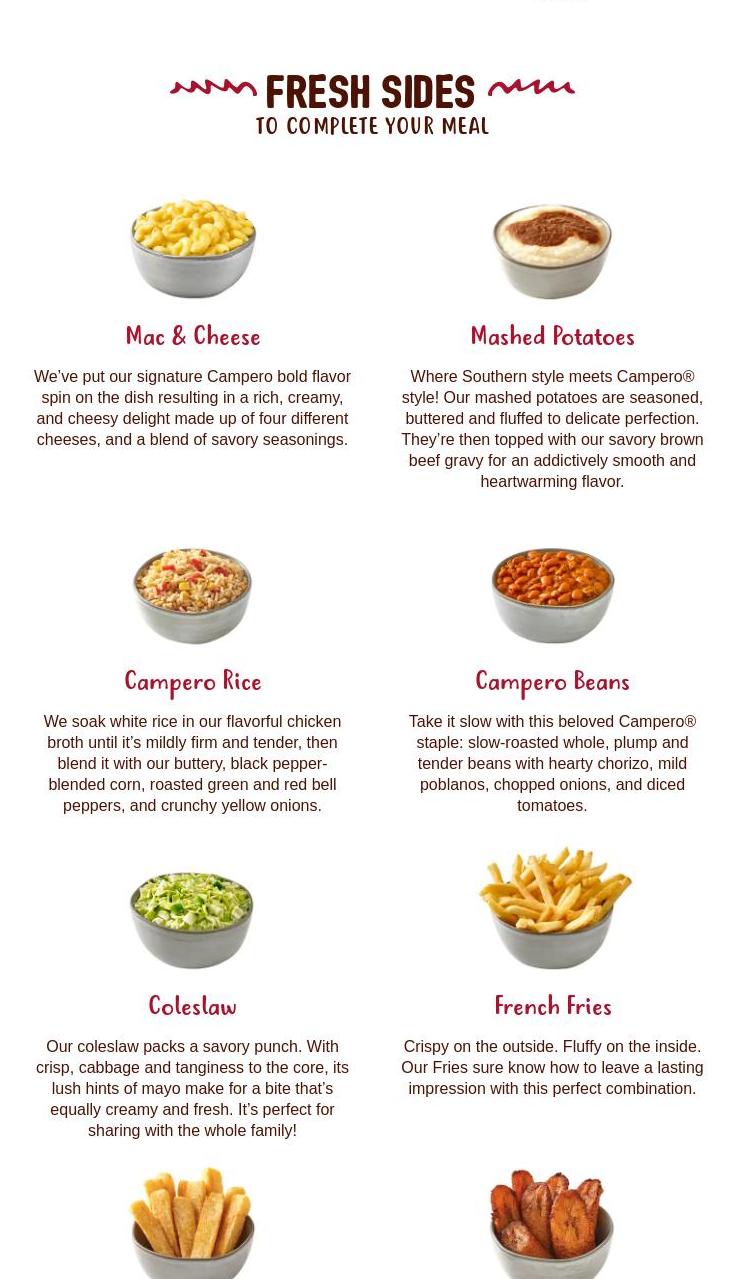 FRESH SIDES
TO COMPLETE YOUR MEAL

Mac & Cheese

We've put our signature Campero bold flavor spin on the dish resulting in a rich, creamy, and cheesy delight made up of four different cheeses, and a blend of savory seasonings.

Mashed Potatoes

Where Southern style meets Campero® style! Our mashed potatoes are seasoned, buttered and fluffed to delicate perfection. They're then topped with our savory brown beef gravy for an addictively smooth and heartwarming flavor.

Campero Rice

We soak white rice in our flavorful chicken broth until it's mildly firm and tender, then blend it with our buttery, black pepper-blended corn, roasted green and red bell peppers, and crunchy yellow onions.

Campero Beans

Take it slow with this beloved Campero® staple: slow-roasted whole, plump and tender beans with hearty chorizo, mild poblanos, chopped onions, and diced tomatoes.

Coleslaw

Our coleslaw packs a savory punch. With crisp, cabbage and tanginess to the core, its lush hints of mayo make for a bite that's equally creamy and fresh. It's perfect for sharing with the whole family!

French Fries

Crispy on the outside. Fluffy on the inside. Our Fries sure know how to leave a lasting impression with this perfect combination.